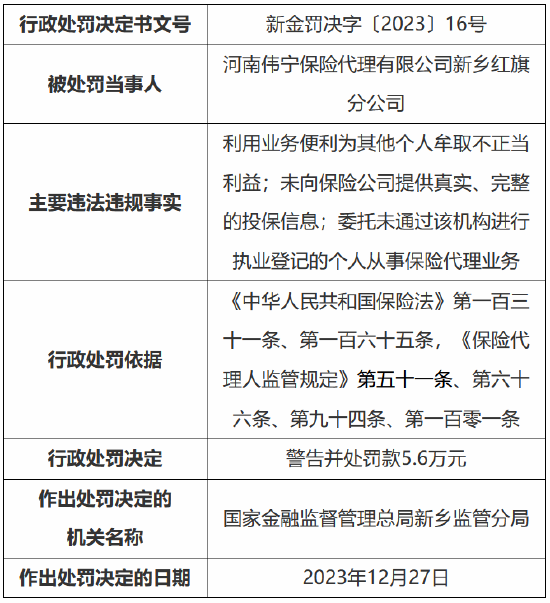 | 行政处罚决定书文号 | 新金罚决字〔2023〕16号 |
|---|---|
| 被处罚当事人 | 河南伟宁保险代理有限公司新乡红旗分公司 |
| 主要违法违规事实 | 利用业务便利为其他个人牟取不正当利益；未向保险公司提供真实、完整的投保信息；委托未通过该机构进行执业登记的个人从事保险代理业务 |
| 行政处罚依据 | 《中华人民共和国保险法》第一百三十一条、第一百六十五条，《保险代理人监管规定》第五十一条、第六十六条、第九十四条、第一百零一条 |
| 行政处罚决定 | 警告并处罚款5.6万元 |
| 作出处罚决定的机关名称 | 国家金融监督管理总局新乡监管分局 |
| 作出处罚决定的日期 | 2023年12月27日 |